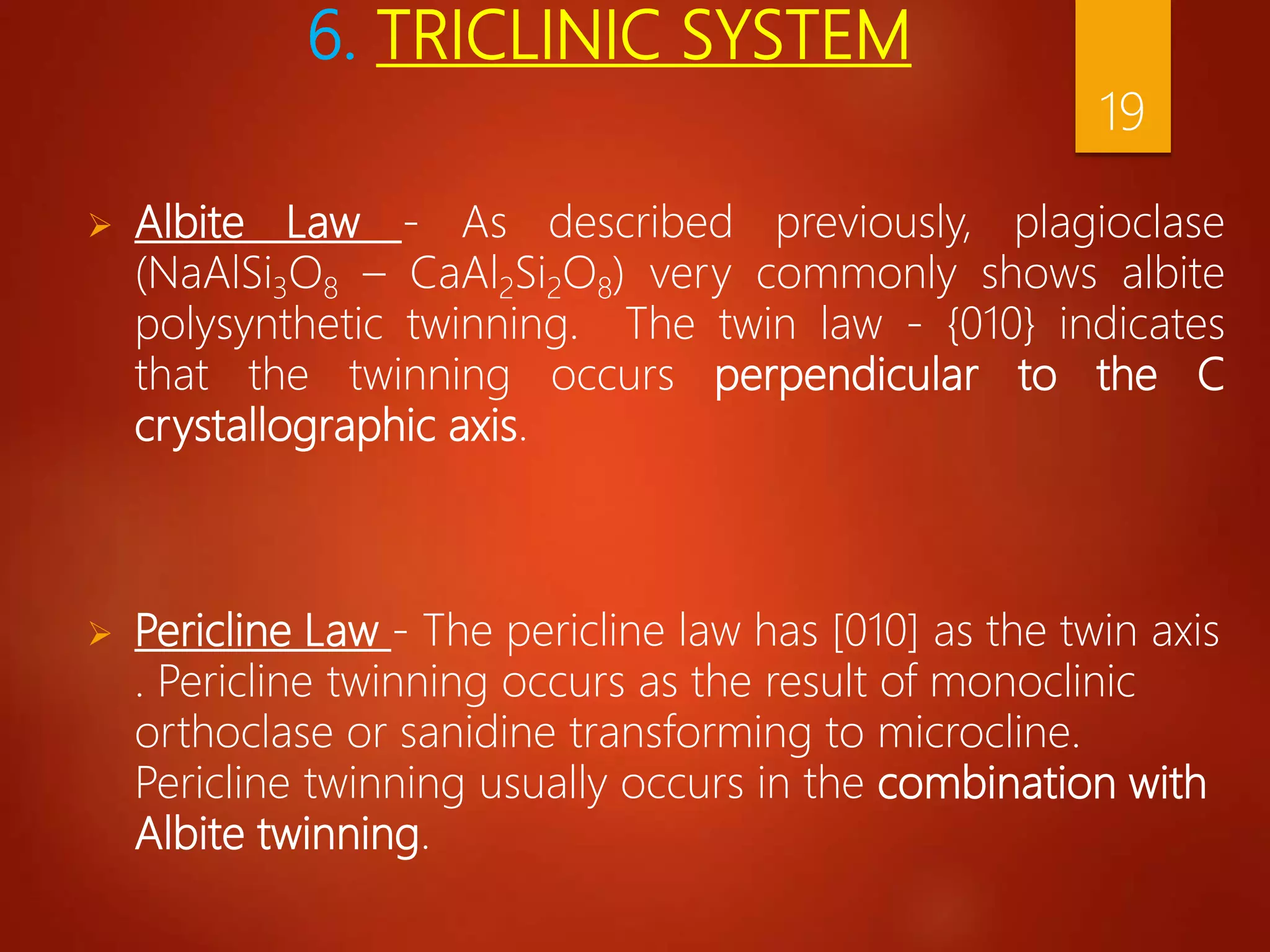 6. TRICLINIC SYSTEM

19

➢ Albite Law - As described previously, plagioclase ($NaAlSi_3O_8$ – $CaAl_2Si_2O_8$) very commonly shows albite polysynthetic twinning. The twin law - {010} indicates that the twinning occurs perpendicular to the C crystallographic axis.

➢ Pericline Law - The pericline law has [010] as the twin axis . Pericline twinning occurs as the result of monoclinic orthoclase or sanidine transforming to microcline. Pericline twinning usually occurs in the combination with Albite twinning.